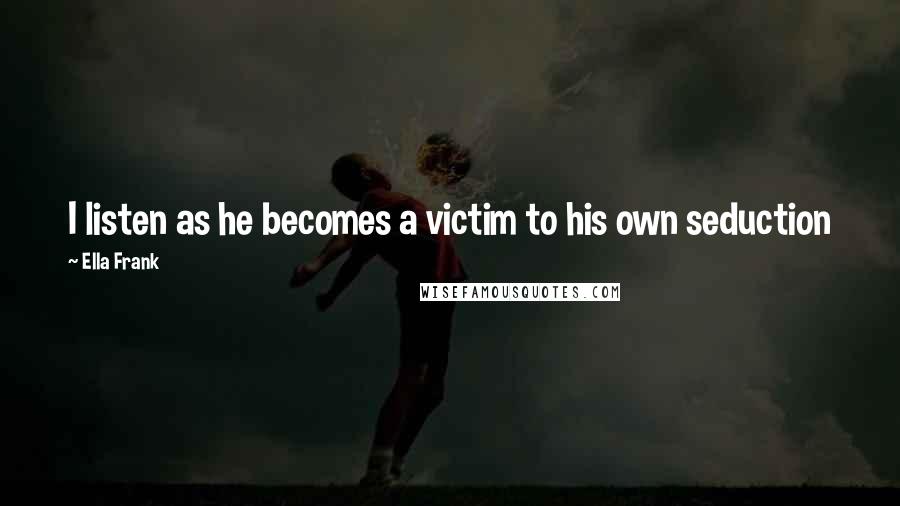 I listen as he becomes a victim to his own seduction

~ Ella Frank

WISEFAMOUSQUOTES.COM